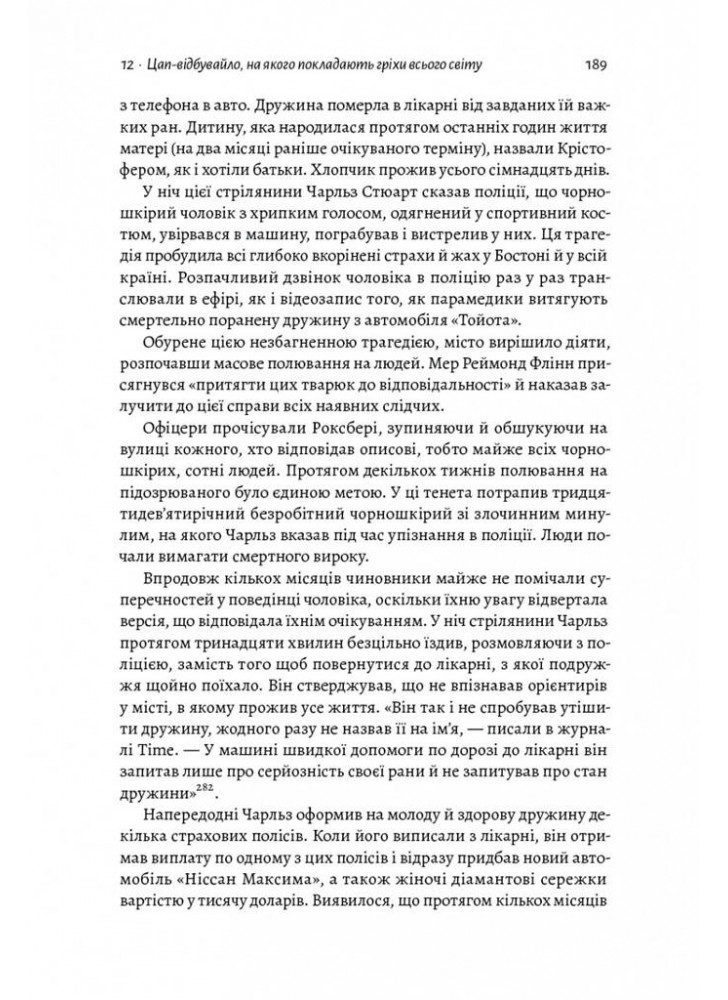 12 · Цап-відбувайло, на якого покладають гріхи всього світу 189

з телефона в авто. Дружина померла в лікарні від завданих їй важких ран. Дитину, яка народилася протягом останніх годин життя матері (на два місяці раніше очікуваного терміну), назвали Крістофером, як і хотіли батьки. Хлопчик прожив усього сімнадцять днів.

У ніч цієї стрілянини Чарльз Стюарт сказав поліції, що чорношкірий чоловік з хрипким голосом, одягнений у спортивний костюм, увірвався в машину, пограбував і вистрелив у них. Ця трагедія пробудила всі глибоко вкорінені страхи й жах у Бостоні й у всій країні. Розпачливий дзвінок чоловіка в поліцію раз у раз транслювали в ефірі, як і відеозапис того, як парамедики витягують смертельно поранену дружину з автомобіля «Тойота».

Обурене цією незбагненною трагедією, місто вирішило діяти, розпочавши масове полювання на людей. Мер Реймонд Флінн присягнувся «притягти цих тварюк до відповідальності» й наказав залучити до цієї справи всіх наявних слідчих.

Офіцери прочісували Роксбері, зупиняючи й обшукуючи на вулиці кожного, хто відповідав описові, тобто майже всіх чорношкірих, сотні людей. Протягом декількох тижнів полювання на підозрюваного було єдиною метою. У ці тенета потрапив тридцятидев'ятирічний безробітний чорношкірий зі злочинним минулим, на якого Чарльз вказав під час упізнання в поліції. Люди почали вимагати смертного вироку.

Впродовж кількох місяців чиновники майже не помічали суперечностей у поведінці чоловіка, оскільки їхню увагу відвертала версія, що відповідала їхнім очікуванням. У ніч стрілянини Чарльз протягом тринадцяти хвилин безцільно їздив, розмовляючи з поліцією, замість того щоб повернутися до лікарні, з якої подружжя щойно поїхало. Він стверджував, що не впізнавав орієнтирів у місті, в якому прожив усе життя. «Він так і не спробував утішити дружину, жодного разу не назвав її на ім'я, — писали в журналі Time. — У машині швидкої допомоги по дорозі до лікарні він запитав лише про серйозність своєї рани й не запитував про стан дружини»$^{282}$.

Напередодні Чарльз оформив на молоду й здорову дружину декілька страхових полісів. Коли його виписали з лікарні, він отримав виплату по одному з цих полісів і відразу придбав новий автомобіль «Ніссан Максима», а також жіночі діамантові сережки вартістю у тисячу доларів. Виявилося, що протягом кількох місяців